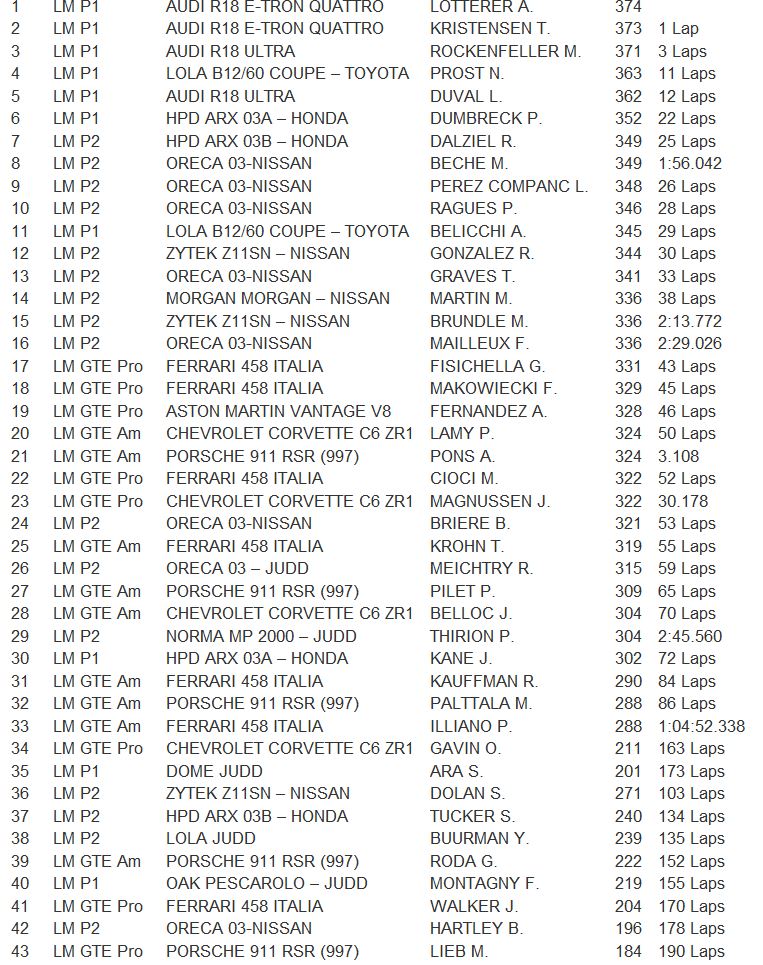 | 1 | LM P1 | AUDI R18 E-TRON QUATTRO | LOTTERER A. | 374 | |
|---|---|---|---|---|---|
| 2 | LM P1 | AUDI R18 E-TRON QUATTRO | KRISTENSEN T. | 373 | 1 Lap |
| 3 | LM P1 | AUDI R18 ULTRA | ROCKENFELLER M. | 371 | 3 Laps |
| 4 | LM P1 | LOLA B12/60 COUPE – TOYOTA | PROST N. | 363 | 11 Laps |
| 5 | LM P1 | AUDI R18 ULTRA | DUVAL L. | 362 | 12 Laps |
| 6 | LM P1 | HPD ARX 03A – HONDA | DUMBRECK P. | 352 | 22 Laps |
| 7 | LM P2 | HPD ARX 03B – HONDA | DALZIEL R. | 349 | 25 Laps |
| 8 | LM P2 | ORECA 03-NISSAN | BECHE M. | 349 | 1:56.042 |
| 9 | LM P2 | ORECA 03-NISSAN | PEREZ COMPANC L. | 348 | 26 Laps |
| 10 | LM P2 | ORECA 03-NISSAN | RAGUES P. | 346 | 28 Laps |
| 11 | LM P1 | LOLA B12/60 COUPE – TOYOTA | BELICCHI A. | 345 | 29 Laps |
| 12 | LM P2 | ZYTEK Z11SN – NISSAN | GONZALEZ R. | 344 | 30 Laps |
| 13 | LM P2 | ORECA 03-NISSAN | GRAVES T. | 341 | 33 Laps |
| 14 | LM P2 | MORGAN MORGAN – NISSAN | MARTIN M. | 336 | 38 Laps |
| 15 | LM P2 | ZYTEK Z11SN – NISSAN | BRUNDLE M. | 336 | 2:13.772 |
| 16 | LM P2 | ORECA 03-NISSAN | MAILLEUX F. | 336 | 2:29.026 |
| 17 | LM GTE Pro | FERRARI 458 ITALIA | FISICHELLA G. | 331 | 43 Laps |
| 18 | LM GTE Pro | FERRARI 458 ITALIA | MAKOWIECKI F. | 329 | 45 Laps |
| 19 | LM GTE Pro | ASTON MARTIN VANTAGE V8 | FERNANDEZ A. | 328 | 46 Laps |
| 20 | LM GTE Am | CHEVROLET CORVETTE C6 ZR1 | LAMY P. | 324 | 50 Laps |
| 21 | LM GTE Am | PORSCHE 911 RSR (997) | PONS A. | 324 | 3.108 |
| 22 | LM GTE Pro | FERRARI 458 ITALIA | CIOCI M. | 322 | 52 Laps |
| 23 | LM GTE Pro | CHEVROLET CORVETTE C6 ZR1 | MAGNUSSEN J. | 322 | 30.178 |
| 24 | LM P2 | ORECA 03-NISSAN | BRIERE B. | 321 | 53 Laps |
| 25 | LM GTE Am | FERRARI 458 ITALIA | KROHN T. | 319 | 55 Laps |
| 26 | LM P2 | ORECA 03 – JUDD | MEICHTRY R. | 315 | 59 Laps |
| 27 | LM GTE Am | PORSCHE 911 RSR (997) | PILET P. | 309 | 65 Laps |
| 28 | LM GTE Am | CHEVROLET CORVETTE C6 ZR1 | BELLOC J. | 304 | 70 Laps |
| 29 | LM P2 | NORMA MP 2000 – JUDD | THIRION P. | 304 | 2:45.560 |
| 30 | LM P1 | HPD ARX 03A – HONDA | KANE J. | 302 | 72 Laps |
| 31 | LM GTE Am | FERRARI 458 ITALIA | KAUFFMAN R. | 290 | 84 Laps |
| 32 | LM GTE Am | PORSCHE 911 RSR (997) | PALTTALA M. | 288 | 86 Laps |
| 33 | LM GTE Am | FERRARI 458 ITALIA | ILLIANO P. | 288 | 1:04:52.338 |
| 34 | LM GTE Pro | CHEVROLET CORVETTE C6 ZR1 | GAVIN O. | 211 | 163 Laps |
| 35 | LM P1 | DOME JUDD | ARA S. | 201 | 173 Laps |
| 36 | LM P2 | ZYTEK Z11SN – NISSAN | DOLAN S. | 271 | 103 Laps |
| 37 | LM P2 | HPD ARX 03B – HONDA | TUCKER S. | 240 | 134 Laps |
| 38 | LM P2 | LOLA JUDD | BUURMAN Y. | 239 | 135 Laps |
| 39 | LM GTE Am | PORSCHE 911 RSR (997) | RODA G. | 222 | 152 Laps |
| 40 | LM P1 | OAK PESCAROLO – JUDD | MONTAGNY F. | 219 | 155 Laps |
| 41 | LM GTE Pro | FERRARI 458 ITALIA | WALKER J. | 204 | 170 Laps |
| 42 | LM P2 | ORECA 03-NISSAN | HARTLEY B. | 196 | 178 Laps |
| 43 | LM GTE Pro | PORSCHE 911 RSR (997) | LIEB M. | 184 | 190 Laps |